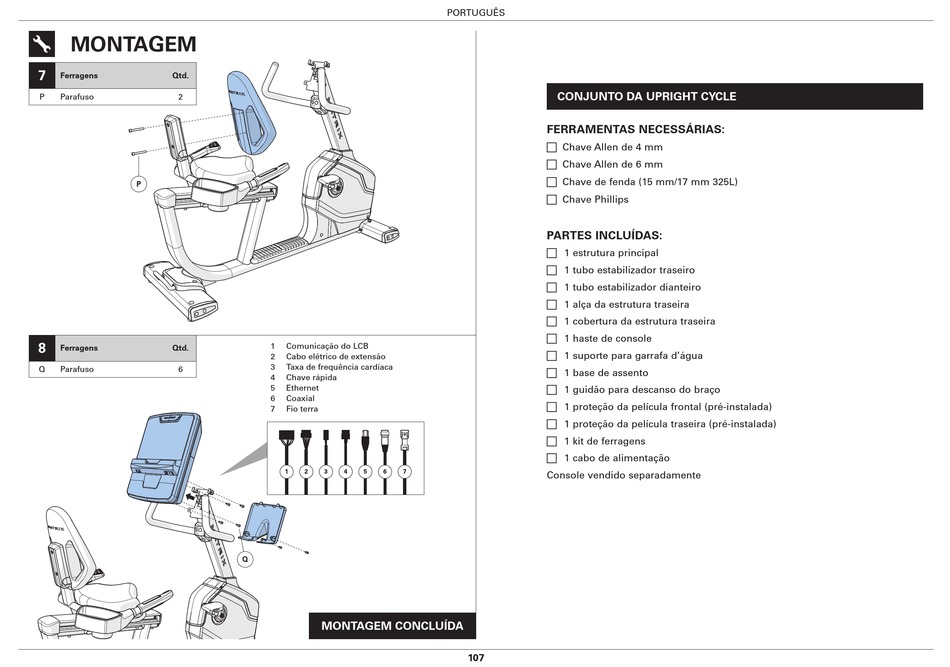 PORTUGUÊS

MONTAGEM

| 7 | Ferragens | Qtd. |
|---|---|---|
| P | Parafuso | 2 |

P

| 8 | Ferragens | Qtd. |
|---|---|---|
| Q | Parafuso | 6 |

1 Comunicação do LCB
2 Cabo elétrico de extensão
3 Taxa de frequência cardíaca
4 Chave rápida
5 Ethernet
6 Coaxial
7 Fio terra

1 2 3 4 5 6 7

Q

MONTAGEM CONCLUÍDA

CONJUNTO DA UPRIGHT CYCLE

FERRAMENTAS NECESSÁRIAS:
☐ Chave Allen de 4 mm
☐ Chave Allen de 6 mm
☐ Chave de fenda (15 mm/17 mm 325L)
☐ Chave Phillips

PARTES INCLUÍDAS:
☐ 1 estrutura principal
☐ 1 tubo estabilizador traseiro
☐ 1 tubo estabilizador dianteiro
☐ 1 alça da estrutura traseira
☐ 1 cobertura da estrutura traseira
☐ 1 haste de console
☐ 1 suporte para garrafa d'água
☐ 1 base de assento
☐ 1 guidão para descanso do braço
☐ 1 proteção da película frontal (pré-instalada)
☐ 1 proteção da película traseira (pré-instalada)
☐ 1 kit de ferragens
☐ 1 cabo de alimentação
Console vendido separadamente

107